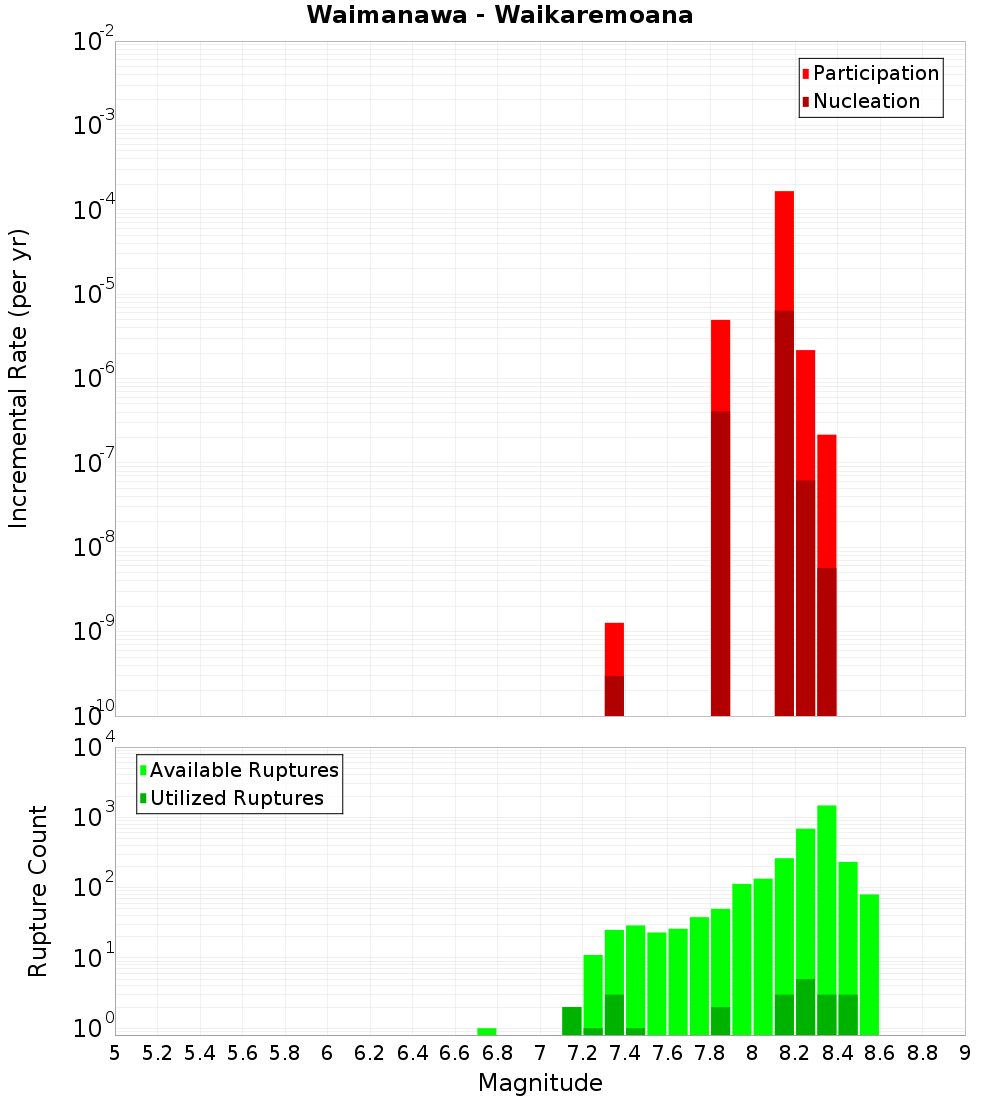 Waimanawa - Waikaremoana

Participation
Nucleation

Incremental Rate (per yr)

$10^{-2}$
$10^{-3}$
$10^{-4}$
$10^{-5}$
$10^{-6}$
$10^{-7}$
$10^{-8}$
$10^{-9}$
$10^{-10}$

Available Ruptures
Utilized Ruptures

Rupture Count

$10^{4}$
$10^{3}$
$10^{2}$
$10^{1}$
$10^{0}$

5 5.2 5.4 5.6 5.8 6 6.2 6.4 6.6 6.8 7 7.2 7.4 7.6 7.8 8 8.2 8.4 8.6 8.8 9

Magnitude